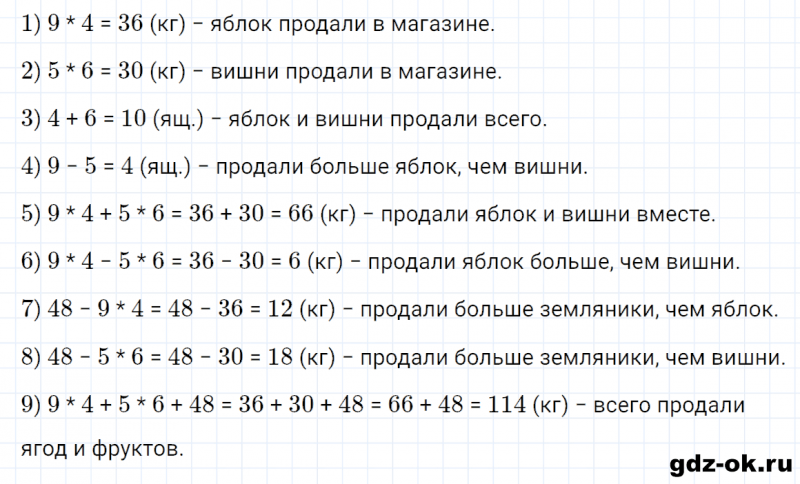 1) $9 * 4 = 36$ (кг) – яблок продали в магазине.

2) $5 * 6 = 30$ (кг) – вишни продали в магазине.

3) $4 + 6 = 10$ (ящ.) – яблок и вишни продали всего.

4) $9 - 5 = 4$ (ящ.) – продали больше яблок, чем вишни.

5) $9 * 4 + 5 * 6 = 36 + 30 = 66$ (кг) – продали яблок и вишни вместе.

6) $9 * 4 - 5 * 6 = 36 - 30 = 6$ (кг) – продали яблок больше, чем вишни.

7) $48 - 9 * 4 = 48 - 36 = 12$ (кг) – продали больше земляники, чем яблок.

8) $48 - 5 * 6 = 48 - 30 = 18$ (кг) – продали больше земляники, чем вишни.

9) $9 * 4 + 5 * 6 + 48 = 36 + 30 + 48 = 66 + 48 = 114$ (кг) – всего продали ягод и фруктов.

gdz-ok.ru